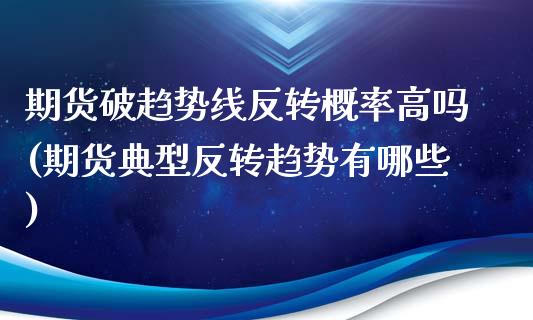 期货破趋势线反转概率高吗(期货典型反转趋势有哪些)